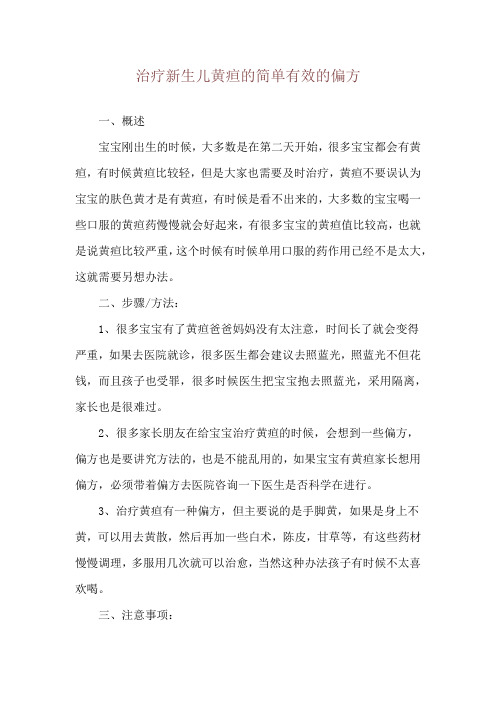 治疗新生儿黄疸的简单有效的偏方

一、概述

宝宝刚出生的时候，大多数是在第二天开始，很多宝宝都会有黄疸，有时候黄疸比较轻，但是大家也需要及时治疗，黄疸不要误认为宝宝的肤色黄才是有黄疸，有时候是看不出来的，大多数的宝宝喝一些口服的黄疸药慢慢就会好起来，有很多宝宝的黄疸值比较高，也就是说黄疸比较严重，这个时候有时候单用口服的药作用已经不是太大，这就需要另想办法。

二、步骤/方法：

1、很多宝宝有了黄疸爸爸妈妈没有太注意，时间长了就会变得严重，如果去医院就诊，很多医生都会建议去照蓝光，照蓝光不但花钱，而且孩子也受罪，很多时候医生把宝宝抱去照蓝光，采用隔离，家长也是很难过。

2、很多家长朋友在给宝宝治疗黄疸的时候，会想到一些偏方，偏方也是要讲究方法的，也是不能乱用的，如果宝宝有黄疸家长想用偏方，必须带着偏方去医院咨询一下医生是否科学在进行。

3、治疗黄疸有一种偏方，但主要说的是手脚黄，如果是身上不黄，可以用去黄散，然后再加一些白术，陈皮，甘草等，有这些药材慢慢调理，多服用几次就可以治愈，当然这种办法孩子有时候不太喜欢喝。

三、注意事项：